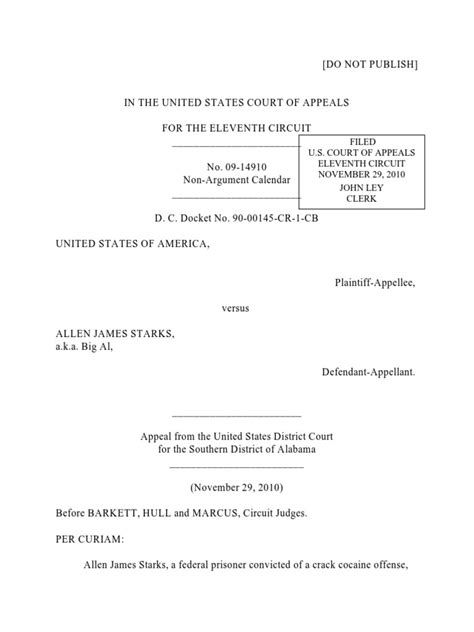 [DO NOT PUBLISH]

IN THE UNITED STATES COURT OF APPEALS

FOR THE ELEVENTH CIRCUIT

No. 09-14910
Non-Argument Calendar

FILED
U.S. COURT OF APPEALS
ELEVENTH CIRCUIT
NOVEMBER 29, 2010
JOHN LEY
CLERK

D. C. Docket No. 90-00145-CR-1-CB

UNITED STATES OF AMERICA,

Plaintiff-Appellee,

versus

ALLEN JAMES STARKS,
a.k.a. Big Al,

Defendant-Appellant.

Appeal from the United States District Court
for the Southern District of Alabama

(November 29, 2010)

Before BARKETT, HULL and MARCUS, Circuit Judges.

PER CURIAM:

Allen James Starks, a federal prisoner convicted of a crack cocaine offense,